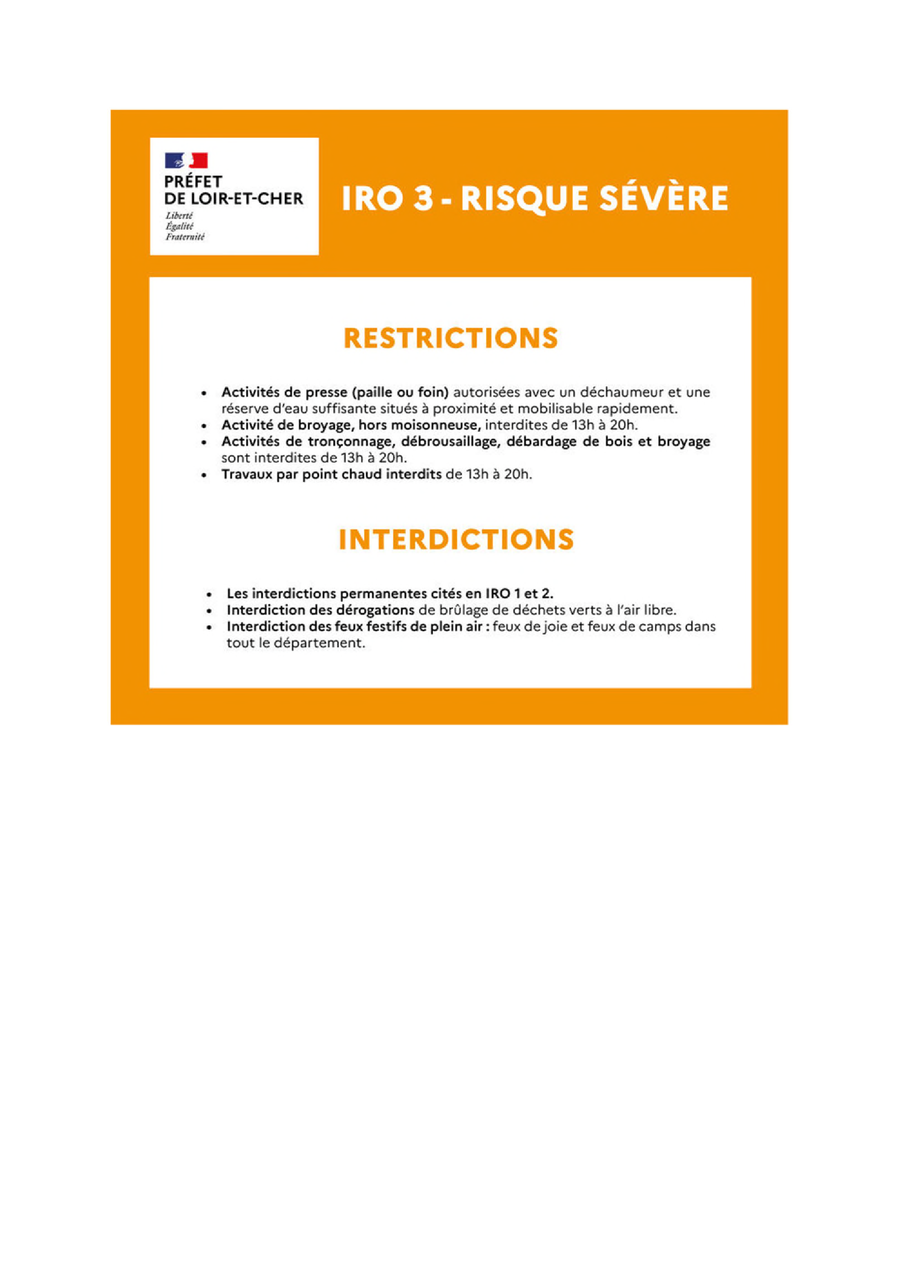 PRÉFET
DE LOIR-ET-CHER
Liberté
Égalité
Fraternité

IRO 3 - RISQUE SÉVÈRE

RESTRICTIONS

- Activités de presse (paille ou foin) autorisées avec un déchaumeur et une réserve d'eau suffisante situés à proximité et mobilisable rapidement.
- Activité de broyage, hors moisonneuse, interdites de 13h à 20h.
- Activités de tronçonnage, débrousaillage, débardage de bois et broyage sont interdites de 13h à 20h.
- Travaux par point chaud interdits de 13h à 20h.

INTERDICTIONS

- Les interdictions permanentes cités en IRO 1 et 2.
- Interdiction des dérogations de brûlage de déchets verts à l'air libre.
- Interdiction des feux festifs de plein air : feux de joie et feux de camps dans tout le département.